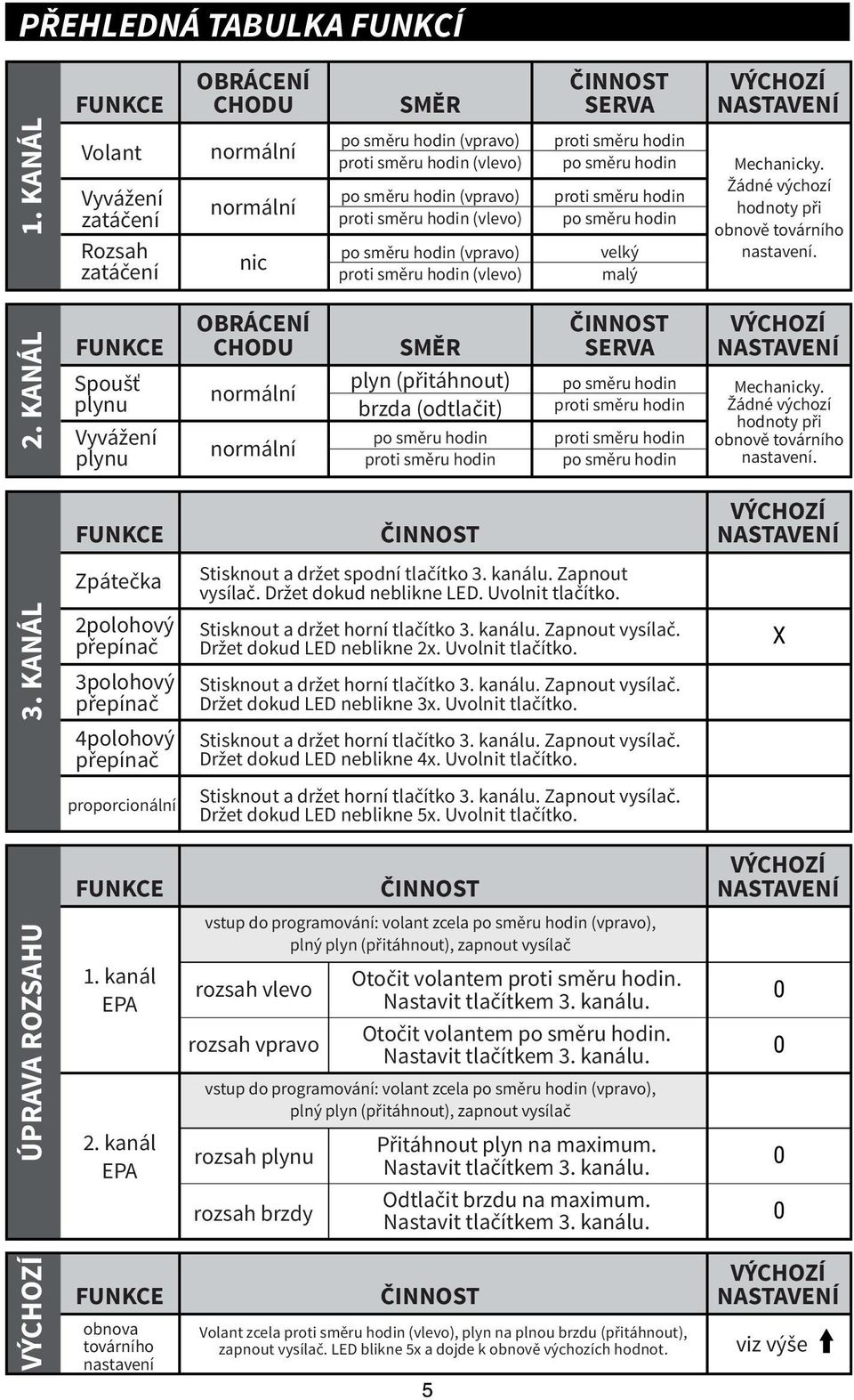 PŘEHLEDNÁ TABULKA FUNKCÍ

1. KANÁL

| FUNKCE | OBRÁCENÍ CHODU | SMĚR | ČINNOST SERVA | VÝCHOZÍ NASTAVENÍ |
|---|---|---|---|---|
| Volant | normální | po směru hodin (vpravo) proti směru hodin (vlevo) | proti směru hodin po směru hodin | Mechanicky. Žádné výchozí hodnoty při obnově továrního nastavení. |
| Vyvážení zatáčení | normální | po směru hodin (vpravo) proti směru hodin (vlevo) | proti směru hodin po směru hodin | |
| Rozsah zatáčení | nic | po směru hodin (vpravo) proti směru hodin (vlevo) | velký malý | |

2. KANÁL

| FUNKCE | OBRÁCENÍ CHODU | SMĚR | ČINNOST SERVA | VÝCHOZÍ NASTAVENÍ |
|---|---|---|---|---|
| Spoušť plynu | normální | plyn (přitáhnout) brzda (odtlačit) | po směru hodin proti směru hodin | Mechanicky. Žádné výchozí hodnoty při obnově továrního nastavení. |
| Vyvážení plynu | normální | po směru hodin proti směru hodin | proti směru hodin po směru hodin | |

3. KANÁL

| FUNKCE | ČINNOST | VÝCHOZÍ NASTAVENÍ |
|---|---|---|
| Zpátečka | Stisknout a držet spodní tlačítko 3. kanálu. Zapnout vysílač. Držet dokud neblikne LED. Uvolnit tlačítko. | X |
| 2polohový přepínač | Stisknout a držet horní tlačítko 3. kanálu. Zapnout vysílač. Držet dokud LED neblikne 2x. Uvolnit tlačítko. | |
| 3polohový přepínač | Stisknout a držet horní tlačítko 3. kanálu. Zapnout vysílač. Držet dokud LED neblikne 3x. Uvolnit tlačítko. | |
| 4polohový přepínač | Stisknout a držet horní tlačítko 3. kanálu. Zapnout vysílač. Držet dokud LED neblikne 4x. Uvolnit tlačítko. | |
| proporcionální | Stisknout a držet horní tlačítko 3. kanálu. Zapnout vysílač. Držet dokud LED neblikne 5x. Uvolnit tlačítko. | |

ÚPRAVA ROZSAHU

| FUNKCE | ČINNOST | | VÝCHOZÍ NASTAVENÍ |
|---|---|---|---|
| 1. kanál EPA | vstup do programování: volant zcela po směru hodin (vpravo), plný plyn (přitáhnout), zapnout vysílač | | |
| | rozsah vlevo | Otočit volantem proti směru hodin. Nastavit tlačítkem 3. kanálu. | 0 |
| | rozsah vpravo | Otočit volantem po směru hodin. Nastavit tlačítkem 3. kanálu. | 0 |
| 2. kanál EPA | vstup do programování: volant zcela po směru hodin (vpravo), plný plyn (přitáhnout), zapnout vysílač | | |
| | rozsah plynu | Přitáhnout plyn na maximum. Nastavit tlačítkem 3. kanálu. | 0 |
| | rozsah brzdy | Odtlačit brzdu na maximum. Nastavit tlačítkem 3. kanálu. | 0 |

VÝCHOZÍ

| FUNKCE | ČINNOST | VÝCHOZÍ NASTAVENÍ |
|---|---|---|
| obnova továrního nastavení | Volant zcela proti směru hodin (vlevo), plyn na plnou brzdu (přitáhnout), zapnout vysílač. LED blikne 5x a dojde k obnově výchozích hodnot. | viz výše |

5